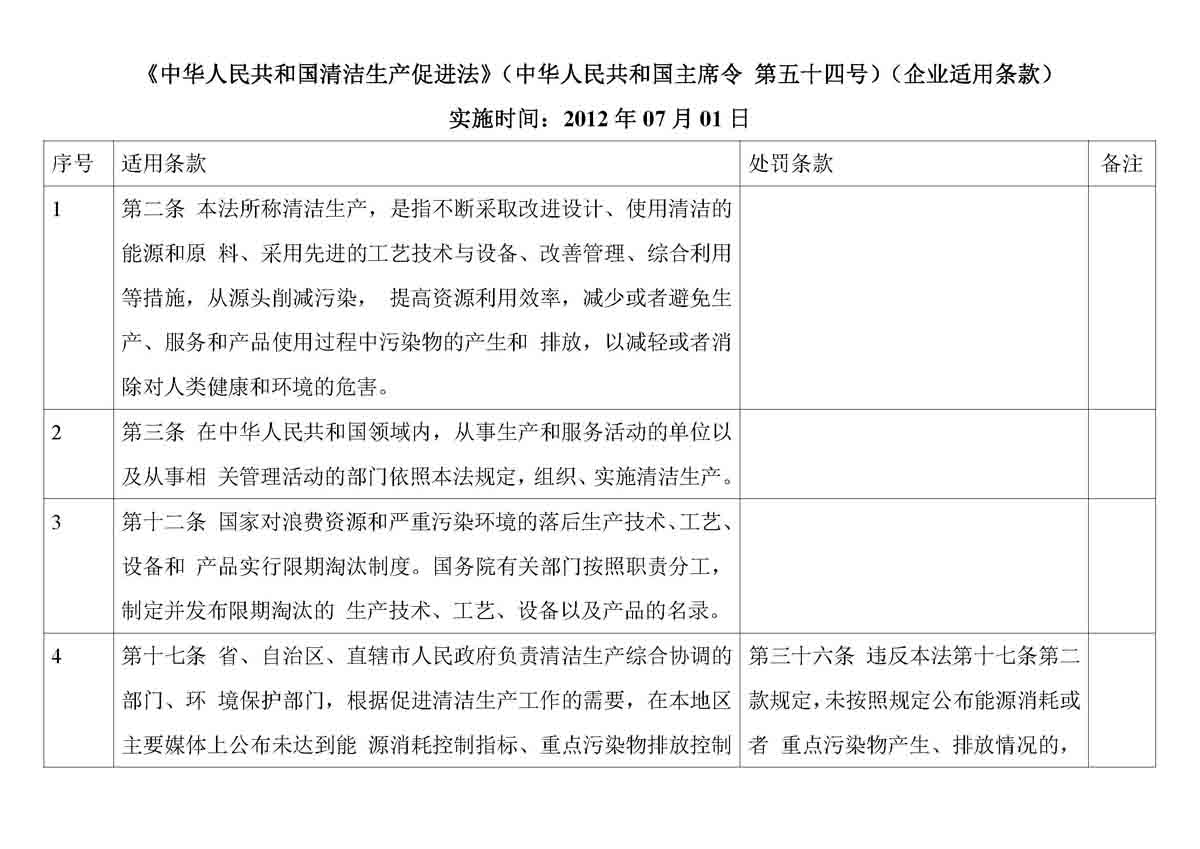 《中华人民共和国清洁生产促进法》（中华人民共和国主席令 第五十四号）（企业适用条款）

实施时间：2012 年 07 月 01 日

| 序号 | 适用条款 | 处罚条款 | 备注 |
|---|---|---|---|
| 1 | 第二条 本法所称清洁生产，是指不断采取改进设计、使用清洁的能源和原 料、采用先进的工艺技术与设备、改善管理、综合利用等措施，从源头削减污染， 提高资源利用效率，减少或者避免生产、服务和产品使用过程中污染物的产生和 排放，以减轻或者消除对人类健康和环境的危害。 | | |
| 2 | 第三条 在中华人民共和国领域内，从事生产和服务活动的单位以及从事相 关管理活动的部门依照本法规定，组织、实施清洁生产。 | | |
| 3 | 第十二条 国家对浪费资源和严重污染环境的落后生产技术、工艺、设备和 产品实行限期淘汰制度。国务院有关部门按照职责分工，制定并发布限期淘汰的 生产技术、工艺、设备以及产品的名录。 | | |
| 4 | 第十七条 省、自治区、直辖市人民政府负责清洁生产综合协调的部门、环 境保护部门，根据促进清洁生产工作的需要，在本地区主要媒体上公布未达到能 源消耗控制指标、重点污染物排放控制 | 第三十六条 违反本法第十七条第二款规定，未按照规定公布能源消耗或者 重点污染物产生、排放情况的， | |